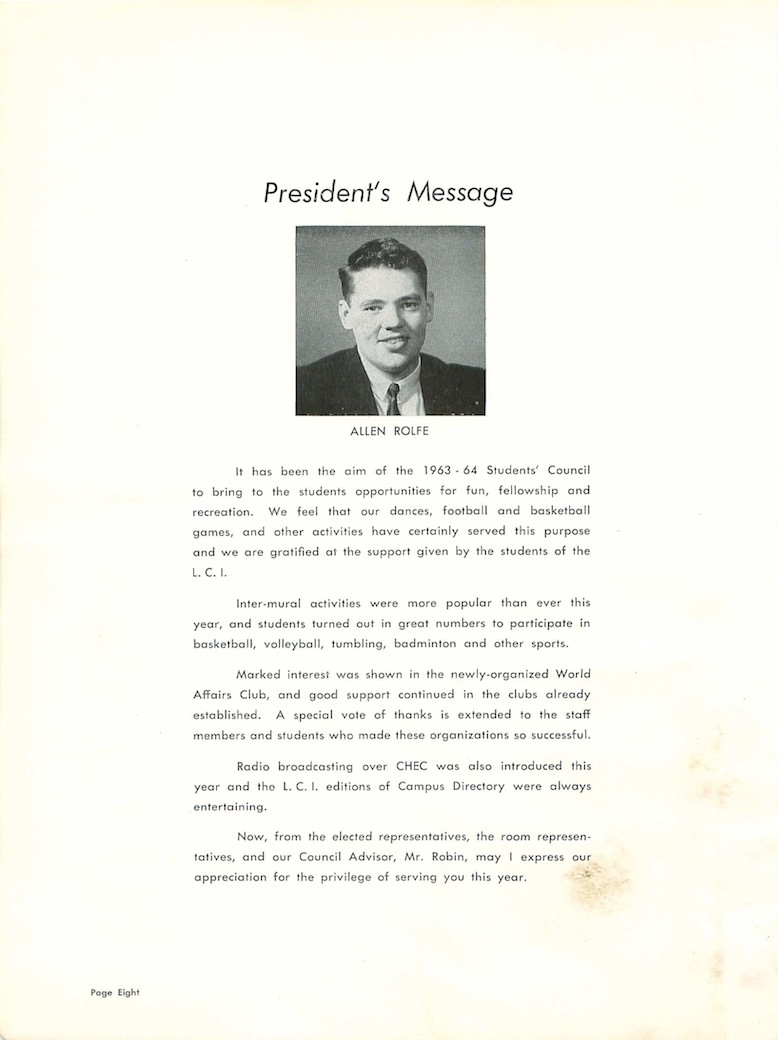 President's Message

ALLEN ROLFE

It has been the aim of the 1963 - 64 Students' Council to bring to the students opportunities for fun, fellowship and recreation. We feel that our dances, football and basketball games, and other activities have certainly served this purpose and we are gratified at the support given by the students of the L. C. I.

Inter-mural activities were more popular than ever this year, and students turned out in great numbers to participate in basketball, volleyball, tumbling, badminton and other sports.

Marked interest was shown in the newly-organized World Affairs Club, and good support continued in the clubs already established. A special vote of thanks is extended to the staff members and students who made these organizations so successful.

Radio broadcasting over CHEC was also introduced this year and the L. C. I. editions of Campus Directory were always entertaining.

Now, from the elected representatives, the room representatives, and our Council Advisor, Mr. Robin, may I express our appreciation for the privilege of serving you this year.

Page Eight